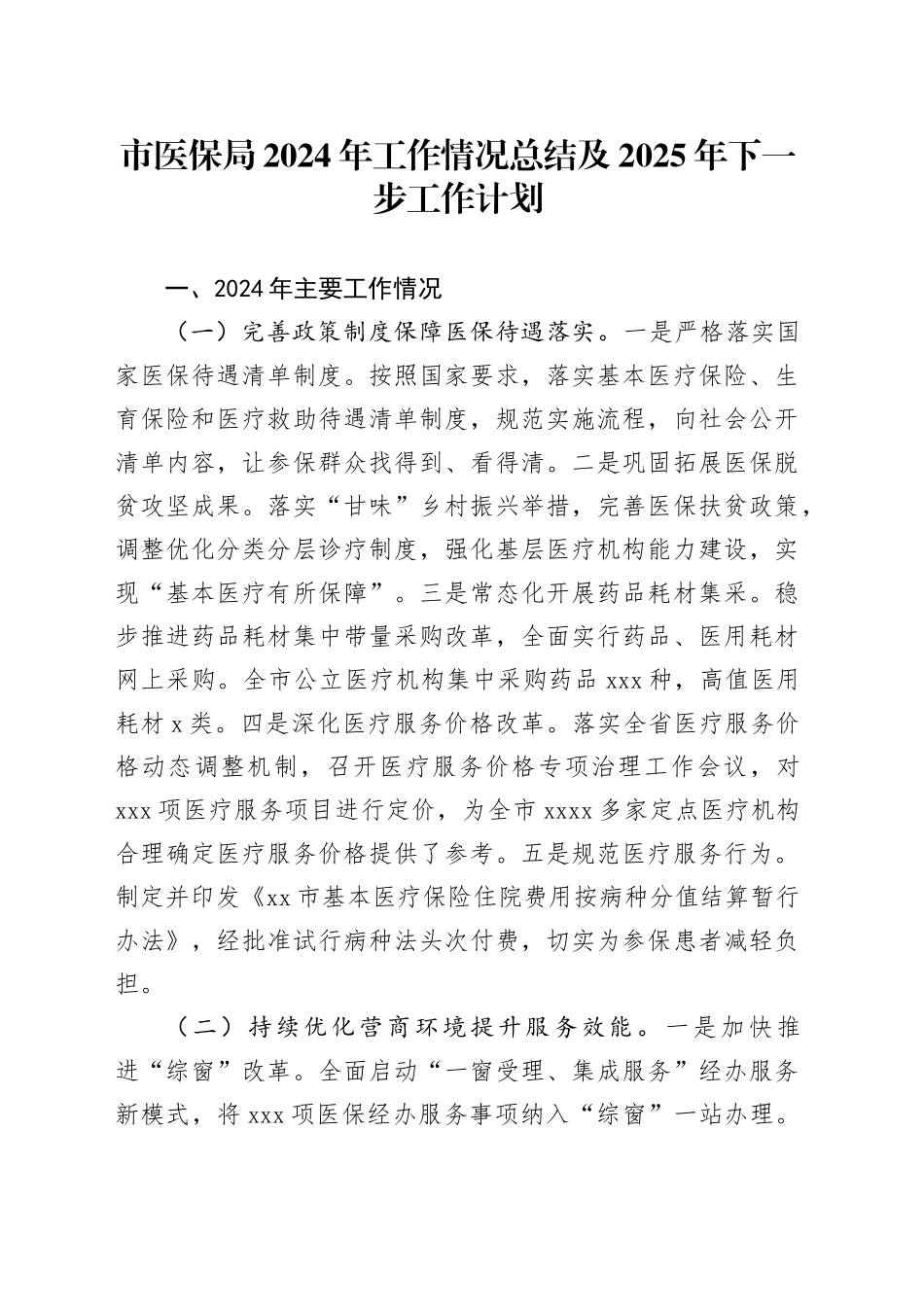 市医保局2024年工作情况总结及2025年下一步工作计划

一、2024年主要工作情况

（一）完善政策制度保障医保待遇落实。一是严格落实国家医保待遇清单制度。按照国家要求，落实基本医疗保险、生育保险和医疗救助待遇清单制度，规范实施流程，向社会公开清单内容，让参保群众找得到、看得清。二是巩固拓展医保脱贫攻坚成果。落实“甘味”乡村振兴举措，完善医保扶贫政策，调整优化分类分层诊疗制度，强化基层医疗机构能力建设，实现“基本医疗有所保障”。三是常态化开展药品耗材集采。稳步推进药品耗材集中带量采购改革，全面实行药品、医用耗材网上采购。全市公立医疗机构集中采购药品xxx种，高值医用耗材x类。四是深化医疗服务价格改革。落实全省医疗服务价格动态调整机制，召开医疗服务价格专项治理工作会议，对xxx项医疗服务项目进行定价，为全市xxxx多家定点医疗机构合理确定医疗服务价格提供了参考。五是规范医疗服务行为。制定并印发《xx市基本医疗保险住院费用按病种分值结算暂行办法》，经批准试行病种法头次付费，切实为参保患者减轻负担。

（二）持续优化营商环境提升服务效能。一是加快推进“综窗”改革。全面启动“一窗受理、集成服务”经办服务新模式，将xxx项医保经办服务事项纳入“综窗”一站办理。